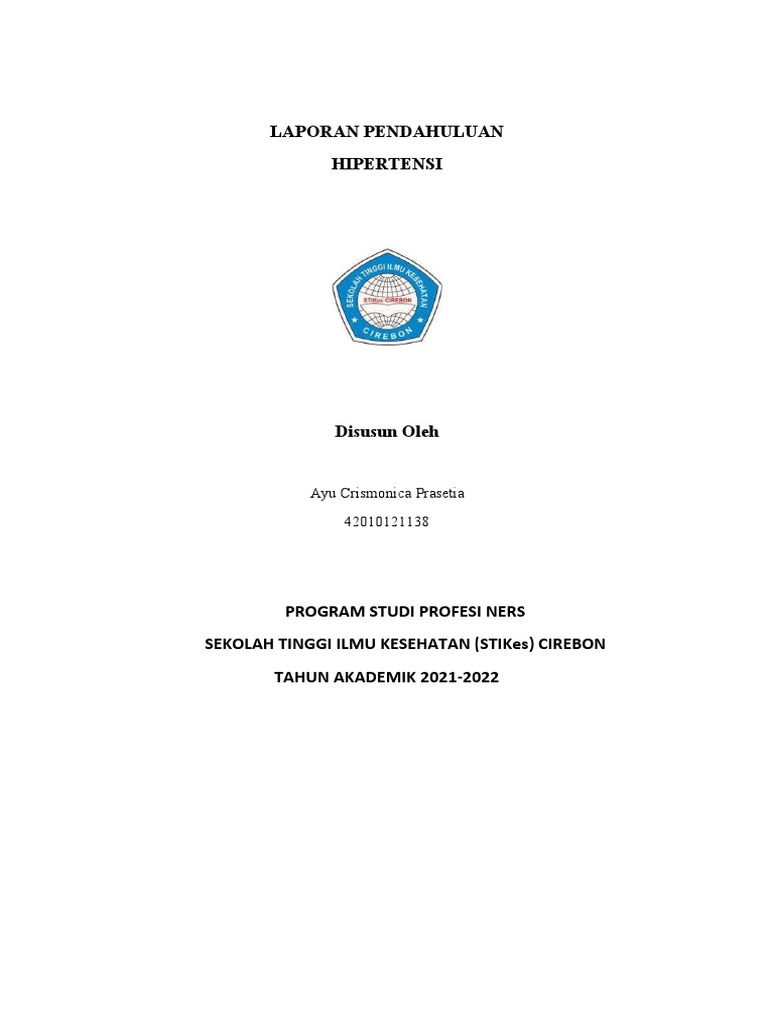 LAPORAN PENDAHULUAN

HIPERTENSI

SEKOLAH TINGGI ILMU KESEHATAN

STIKes CIREBON

CIREBON

Disusun Oleh

Ayu Crismonica Prasetia

42010121138

PROGRAM STUDI PROFESI NERS

SEKOLAH TINGGI ILMU KESEHATAN (STIKes) CIREBON

TAHUN AKADEMIK 2021-2022